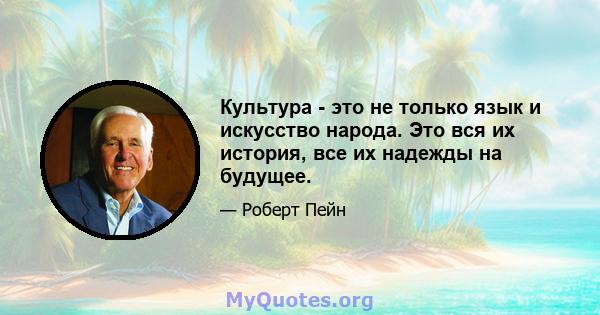 Культура - это не только язык и искусство народа. Это вся их история, все их надежды на будущее.

— Роберт Пейн

MyQuotes.org